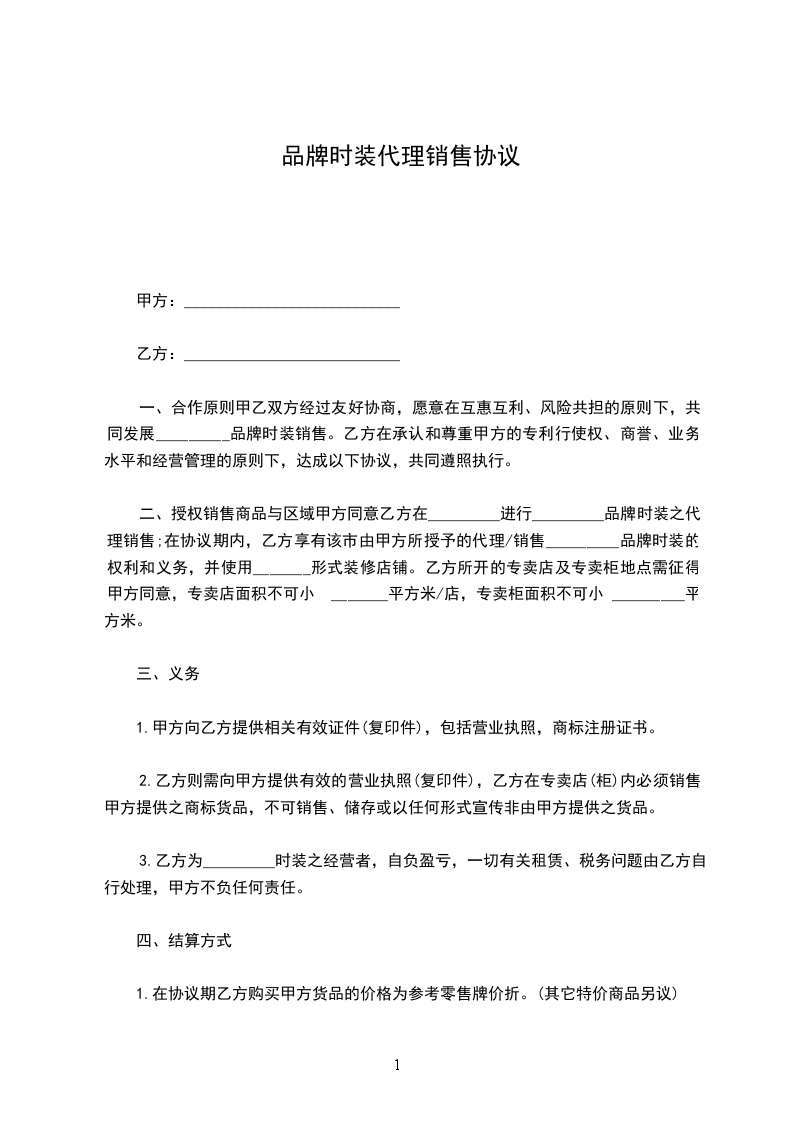 品牌时装代理销售协议

甲方：___________________________

乙方：___________________________

一、合作原则甲乙双方经过友好协商，愿意在互惠互利、风险共担的原则下，共同发展_________品牌时装销售。乙方在承认和尊重甲方的专利行使权、商誉、业务水平和经营管理的原则下，达成以下协议，共同遵照执行。

二、授权销售商品与区域甲方同意乙方在_________进行_________品牌时装之代理销售;在协议期内，乙方享有该市由甲方所授予的代理/销售_________品牌时装的权利和义务，并使用_______形式装修店铺。乙方所开的专卖店及专卖柜地点需征得甲方同意，专卖店面积不可小 _______平方米/店，专卖柜面积不可小 _________平方米。

三、义务

1.甲方向乙方提供相关有效证件(复印件)，包括营业执照，商标注册证书。

2.乙方则需向甲方提供有效的营业执照(复印件)，乙方在专卖店(柜)内必须销售甲方提供之商标货品，不可销售、储存或以任何形式宣传非由甲方提供之货品。

3.乙方为_________时装之经营者，自负盈亏，一切有关租赁、税务问题由乙方自行处理，甲方不负任何责任。

四、结算方式

1.在协议期乙方购买甲方货品的价格为参考零售牌价折。(其它特价商品另议)

1